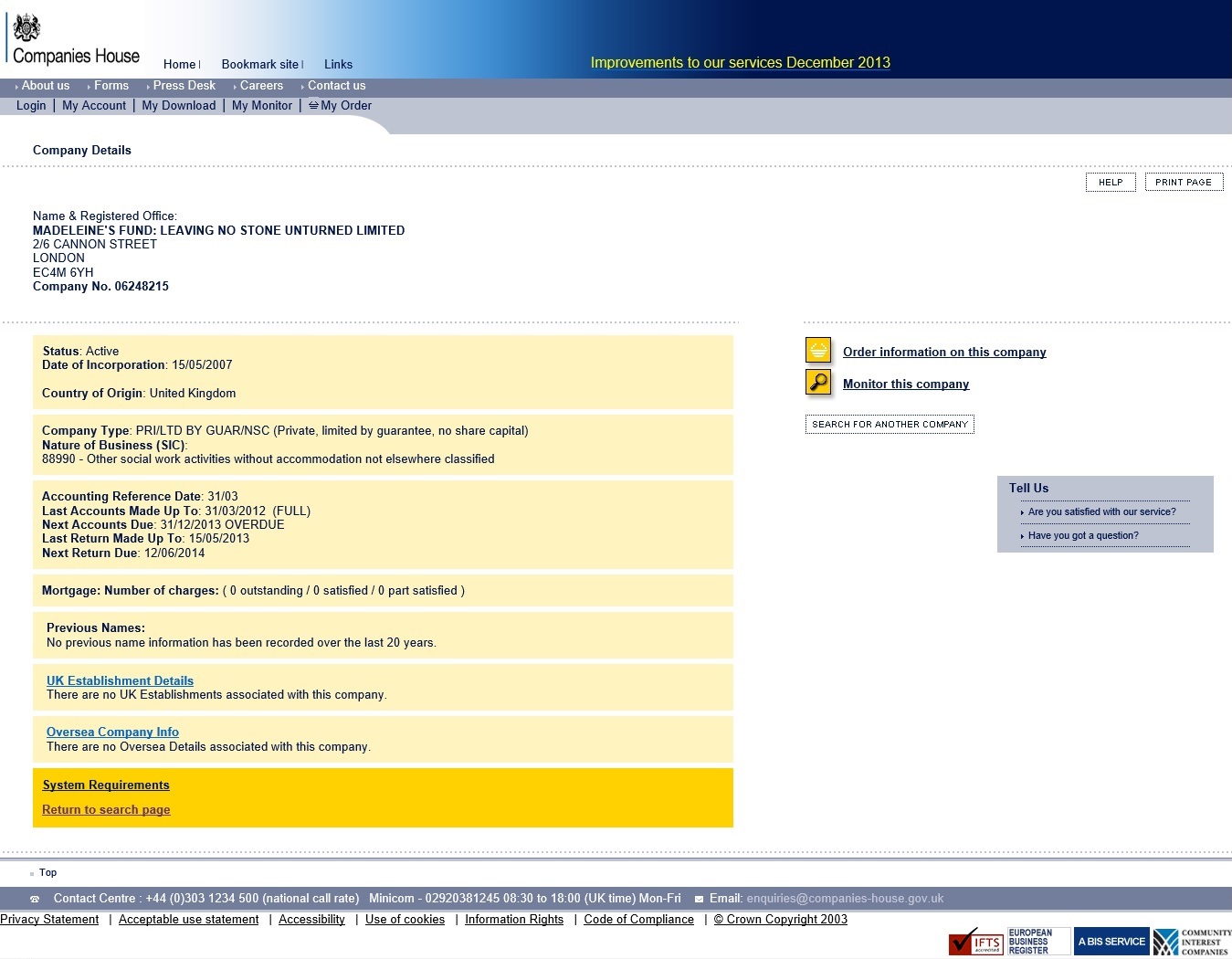 Companies House

Home | Bookmark site | Links

Improvements to our services December 2013

About us Forms Press Desk Careers Contact us

Login | My Account | My Download | My Monitor | My Order

Company Details

HELP PRINT PAGE

Name & Registered Office:
MADELEINE'S FUND: LEAVING NO STONE UNTURNED LIMITED
2/6 CANNON STREET
LONDON
EC4M 6YH
Company No. 06248215

Status: Active
Date of Incorporation: 15/05/2007

Country of Origin: United Kingdom

Company Type: PRI/LTD BY GUAR/NSC (Private, limited by guarantee, no share capital)
Nature of Business (SIC):
88990 - Other social work activities without accommodation not elsewhere classified

Accounting Reference Date: 31/03
Last Accounts Made Up To: 31/03/2012 (FULL)
Next Accounts Due: 31/12/2013 OVERDUE
Last Return Made Up To: 15/05/2013
Next Return Due: 12/06/2014

Mortgage: Number of charges: ( 0 outstanding / 0 satisfied / 0 part satisfied )

Previous Names:
No previous name information has been recorded over the last 20 years.

UK Establishment Details
There are no UK Establishments associated with this company.

Oversea Company Info
There are no Oversea Details associated with this company.

System Requirements

Return to search page

Order information on this company

Monitor this company

SEARCH FOR ANOTHER COMPANY

Tell Us
Are you satisfied with our service?
Have you got a question?

Top

Contact Centre : +44 (0)303 1234 500 (national call rate) Minicom - 02920381245 08:30 to 18:00 (UK time) Mon-Fri Email: enquiries@companies-house.gov.uk

Privacy Statement | Acceptable use statement | Accessibility | Use of cookies | Information Rights | Code of Compliance | © Crown Copyright 2003

IFTS accredited EUROPEAN BUSINESS REGISTER A BIS SERVICE COMMUNITY INTEREST COMPANIES